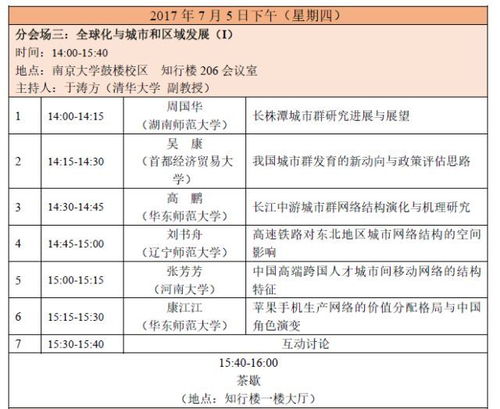 2017 年 7 月 5 日下午（星期四）

分会场三：全球化与城市和区域发展（I）
时间：14:00-15:40
地点：南京大学鼓楼校区　知行楼 206 会议室
主持人：于涛方（清华大学 副教授）

| | | | |
|---|---|---|---|
| 1 | 14:00-14:15 | 周国华（湖南师范大学） | 长株潭城市群研究进展与展望 |
| 2 | 14:15-14:30 | 吴　康（首都经济贸易大学） | 我国城市群发育的新动向与政策评估思路 |
| 3 | 14:30-14:45 | 高　鹏（华东师范大学） | 长江中游城市群网络结构演化与机理研究 |
| 4 | 14:45-15:00 | 刘书舟（辽宁师范大学） | 高速铁路对东北地区城市网络结构的空间影响 |
| 5 | 15:00-15:15 | 张芳芳（河南大学） | 中国高端跨国人才城市间移动网络的结构特征 |
| 6 | 15:15-15:30 | 康江江（华东师范大学） | 苹果手机生产网络的价值分配格局与中国角色演变 |
| 7 | 15:30-15:40 | 互动讨论 | |

15:40-16:00
茶歇
（地点：知行楼一楼大厅）